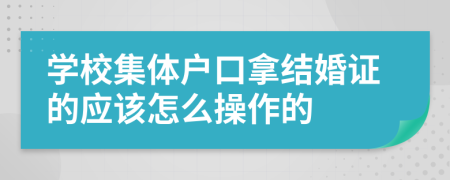 学校集体户口拿结婚证的应该怎么操作的